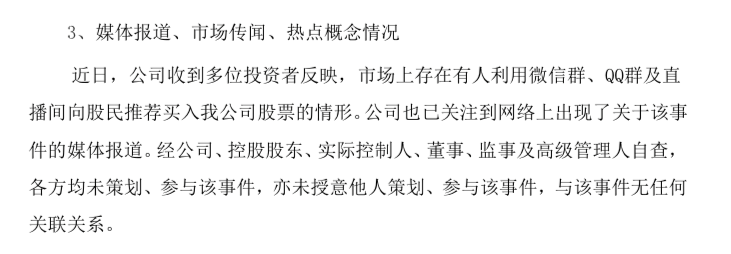 3、媒体报道、市场传闻、热点概念情况

近日，公司收到多位投资者反映，市场上存在有人利用微信群、QQ群及直播间向股民推荐买入我公司股票的情形。公司也已关注到网络上出现了关于该事件的媒体报道。经公司、控股股东、实际控制人、董事、监事及高级管理人自查，各方均未策划、参与该事件，亦未授意他人策划、参与该事件，与该事件无任何关联关系。